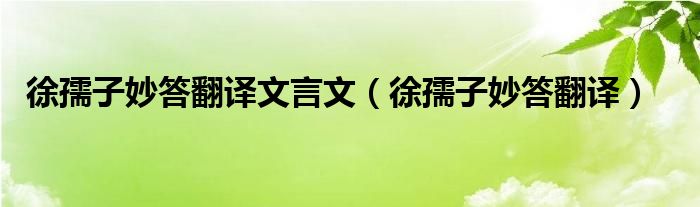 徐孺子妙答翻译文言文（徐孺子妙答翻译）